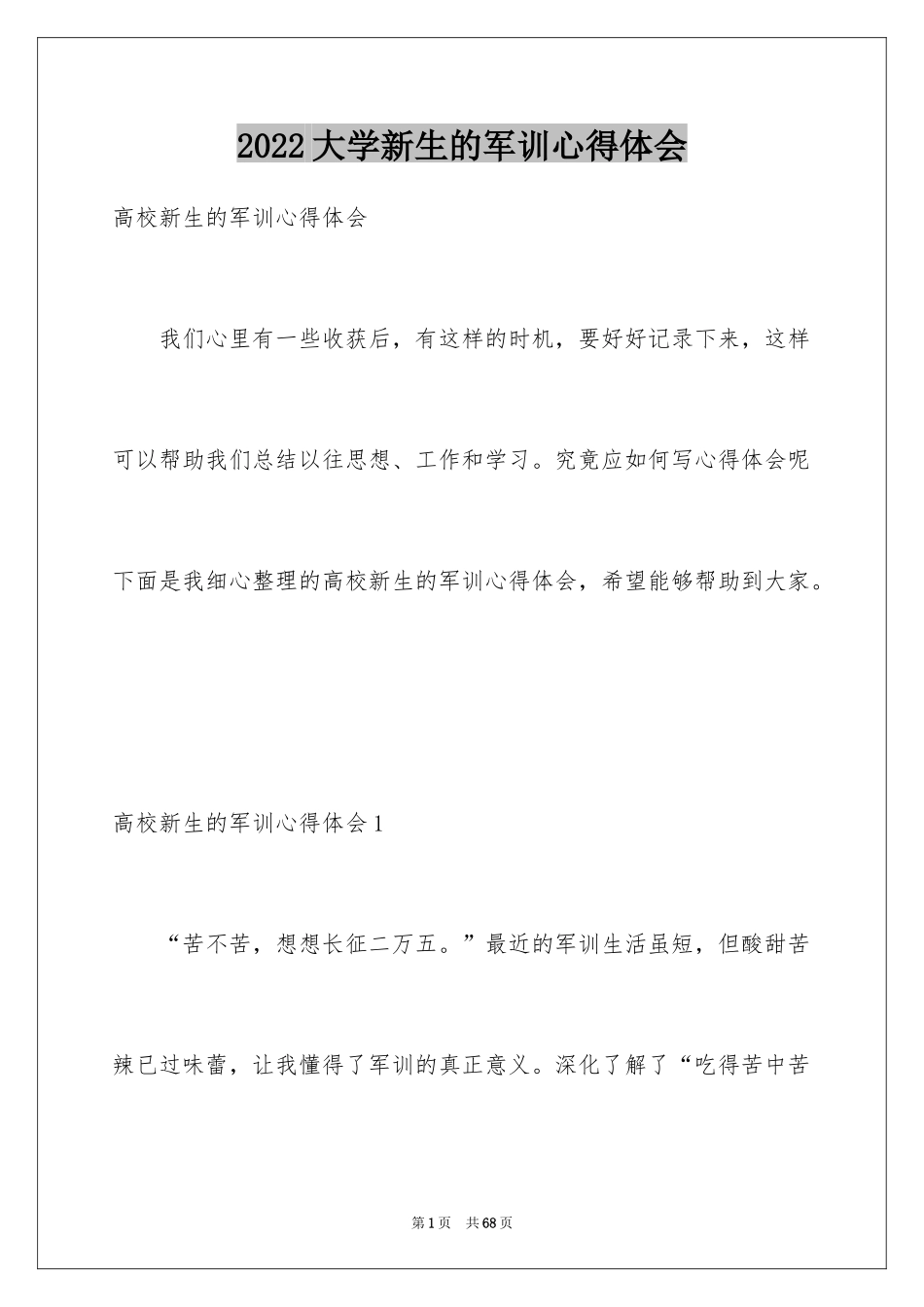 2022大学新生的军训心得体会

高校新生的军训心得体会

我们心里有一些收获后，有这样的时机，要好好记录下来，这样可以帮助我们总结以往思想、工作和学习。究竟应如何写心得体会呢下面是我细心整理的高校新生的军训心得体会，希望能够帮助到大家。

高校新生的军训心得体会1

“苦不苦，想想长征二万五。”最近的军训生活虽短，但酸甜苦辣已过味蕾，让我懂得了军训的真正意义。深化了解了“吃得苦中苦

第1页 共68页